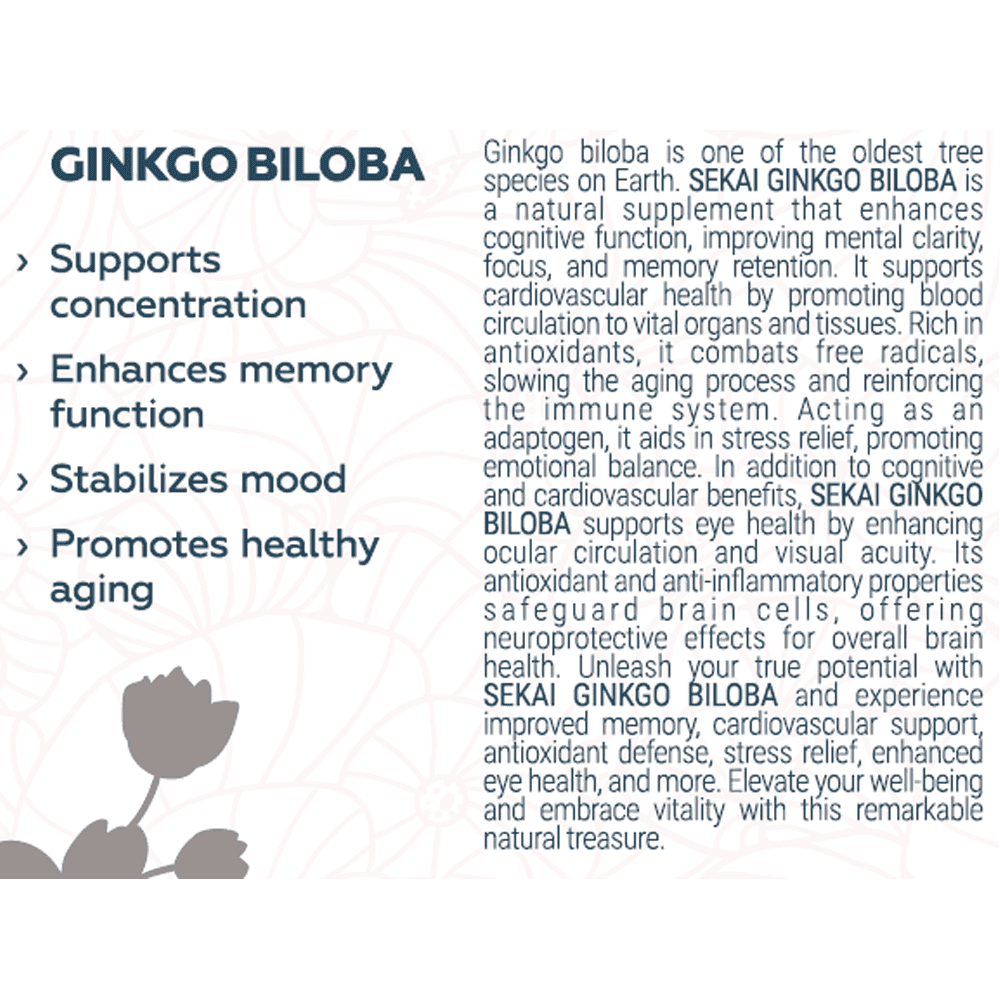 GINKGO BILOBA

› Supports concentration

› Enhances memory function

› Stabilizes mood

› Promotes healthy aging

Ginkgo biloba is one of the oldest tree species on Earth. SEKAI GINKGO BILOBA is a natural supplement that enhances cognitive function, improving mental clarity, focus, and memory retention. It supports cardiovascular health by promoting blood circulation to vital organs and tissues. Rich in antioxidants, it combats free radicals, slowing the aging process and reinforcing the immune system. Acting as an adaptogen, it aids in stress relief, promoting emotional balance. In addition to cognitive and cardiovascular benefits, SEKAI GINKGO BILOBA supports eye health by enhancing ocular circulation and visual acuity. Its antioxidant and anti-inflammatory properties safeguard brain cells, offering neuroprotective effects for overall brain health. Unleash your true potential with SEKAI GINKGO BILOBA and experience improved memory, cardiovascular support, antioxidant defense, stress relief, enhanced eye health, and more. Elevate your well-being and embrace vitality with this remarkable natural treasure.